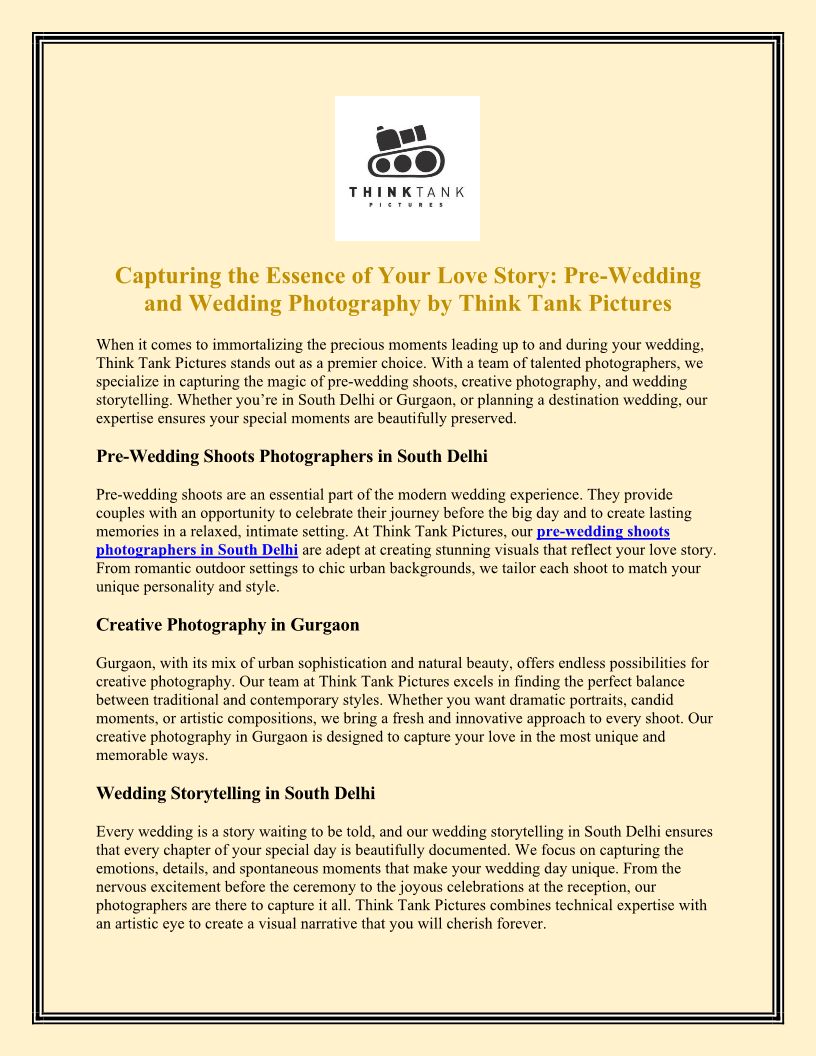 THINKTANK
PICTURES

Capturing the Essence of Your Love Story: Pre-Wedding and Wedding Photography by Think Tank Pictures

When it comes to immortalizing the precious moments leading up to and during your wedding, Think Tank Pictures stands out as a premier choice. With a team of talented photographers, we specialize in capturing the magic of pre-wedding shoots, creative photography, and wedding storytelling. Whether you're in South Delhi or Gurgaon, or planning a destination wedding, our expertise ensures your special moments are beautifully preserved.

Pre-Wedding Shoots Photographers in South Delhi

Pre-wedding shoots are an essential part of the modern wedding experience. They provide couples with an opportunity to celebrate their journey before the big day and to create lasting memories in a relaxed, intimate setting. At Think Tank Pictures, our pre-wedding shoots photographers in South Delhi are adept at creating stunning visuals that reflect your love story. From romantic outdoor settings to chic urban backgrounds, we tailor each shoot to match your unique personality and style.

Creative Photography in Gurgaon

Gurgaon, with its mix of urban sophistication and natural beauty, offers endless possibilities for creative photography. Our team at Think Tank Pictures excels in finding the perfect balance between traditional and contemporary styles. Whether you want dramatic portraits, candid moments, or artistic compositions, we bring a fresh and innovative approach to every shoot. Our creative photography in Gurgaon is designed to capture your love in the most unique and memorable ways.

Wedding Storytelling in South Delhi

Every wedding is a story waiting to be told, and our wedding storytelling in South Delhi ensures that every chapter of your special day is beautifully documented. We focus on capturing the emotions, details, and spontaneous moments that make your wedding day unique. From the nervous excitement before the ceremony to the joyous celebrations at the reception, our photographers are there to capture it all. Think Tank Pictures combines technical expertise with an artistic eye to create a visual narrative that you will cherish forever.